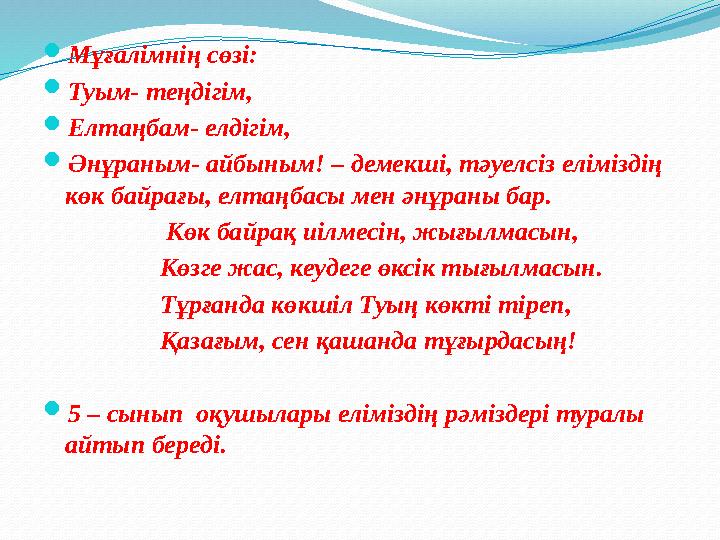 Мұғалімнің сөзі:

Туым- теңдігім,

Елтаңбам- елдігім,

Әнұраным- айбыным! – демекші, тәуелсіз еліміздің көк байрағы, елтаңбасы мен әнұраны бар.

Көк байрақ иілмесін, жығылмасын,
Көзге жас, кеудеге өксік тығылмасын.
Тұрғанда көкшіл Туың көкті тіреп,
Қазағым, сен қашанда тұғырдасың!

5 – сынып оқушылары еліміздің рәміздері туралы айтып береді.